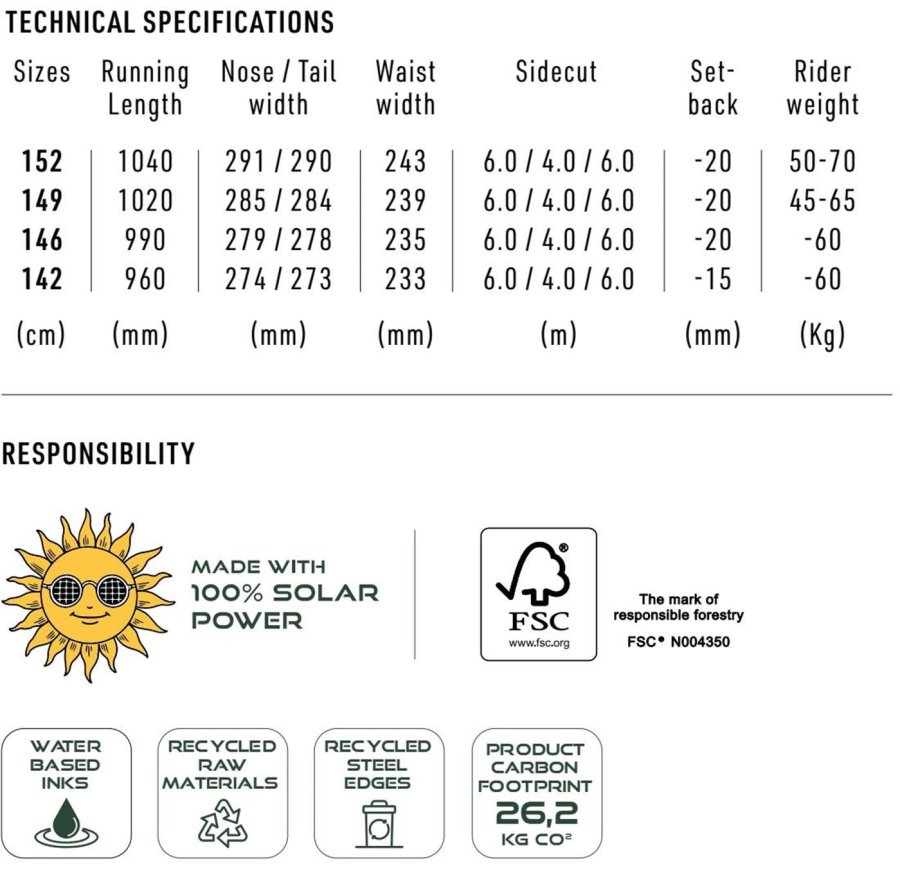 TECHNICAL SPECIFICATIONS

| Sizes | Running Length | Nose / Tail width | Waist width | Sidecut | Set-back | Rider weight |
|---|---|---|---|---|---|---|
| 152 | 1040 | 291 / 290 | 243 | 6.0 / 4.0 / 6.0 | -20 | 50-70 |
| 149 | 1020 | 285 / 284 | 239 | 6.0 / 4.0 / 6.0 | -20 | 45-65 |
| 146 | 990 | 279 / 278 | 235 | 6.0 / 4.0 / 6.0 | -20 | -60 |
| 142 | 960 | 274 / 273 | 233 | 6.0 / 4.0 / 6.0 | -15 | -60 |
| (cm) | (mm) | (mm) | (mm) | (m) | (mm) | (Kg) |

RESPONSIBILITY

MADE WITH 100% SOLAR POWER

FSC www.fsc.org

The mark of responsible forestry

FSC® N004350

WATER BASED INKS

RECYCLED RAW MATERIALS

RECYCLED STEEL EDGES

PRODUCT CARBON FOOTPRINT 26,2 KG CO²